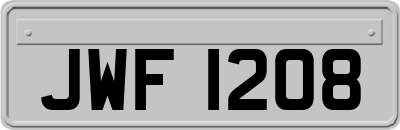 JWF 1208